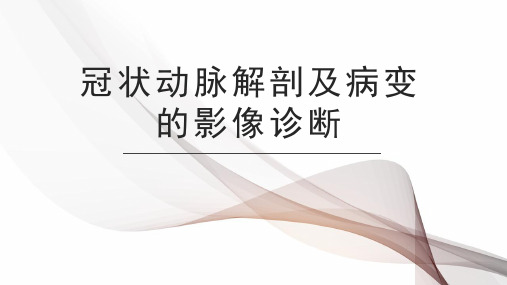 冠状动脉解剖及病变的影像诊断